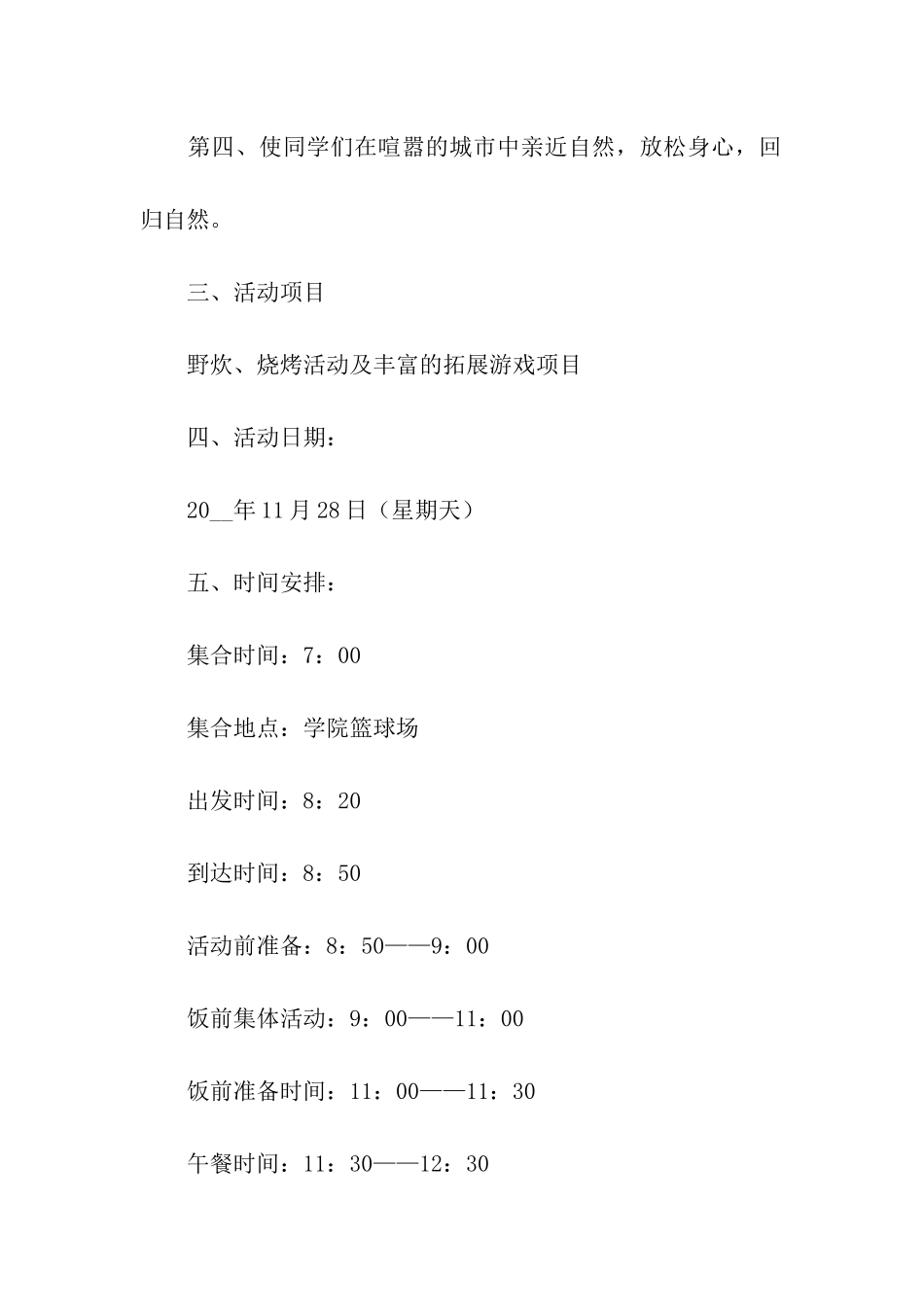 第四、使同学们在喧嚣的城市中亲近自然，放松身心，回归自然。

三、活动项目

野炊、烧烤活动及丰富的拓展游戏项目

四、活动日期：

20__年11月28日（星期天）

五、时间安排：

集合时间：7：00

集合地点：学院篮球场

出发时间：8：20

到达时间：8：50

活动前准备：8：50——9：00

饭前集体活动：9：00——11：00

饭前准备时间：11：00——11：30

午餐时间：11：30——12：30